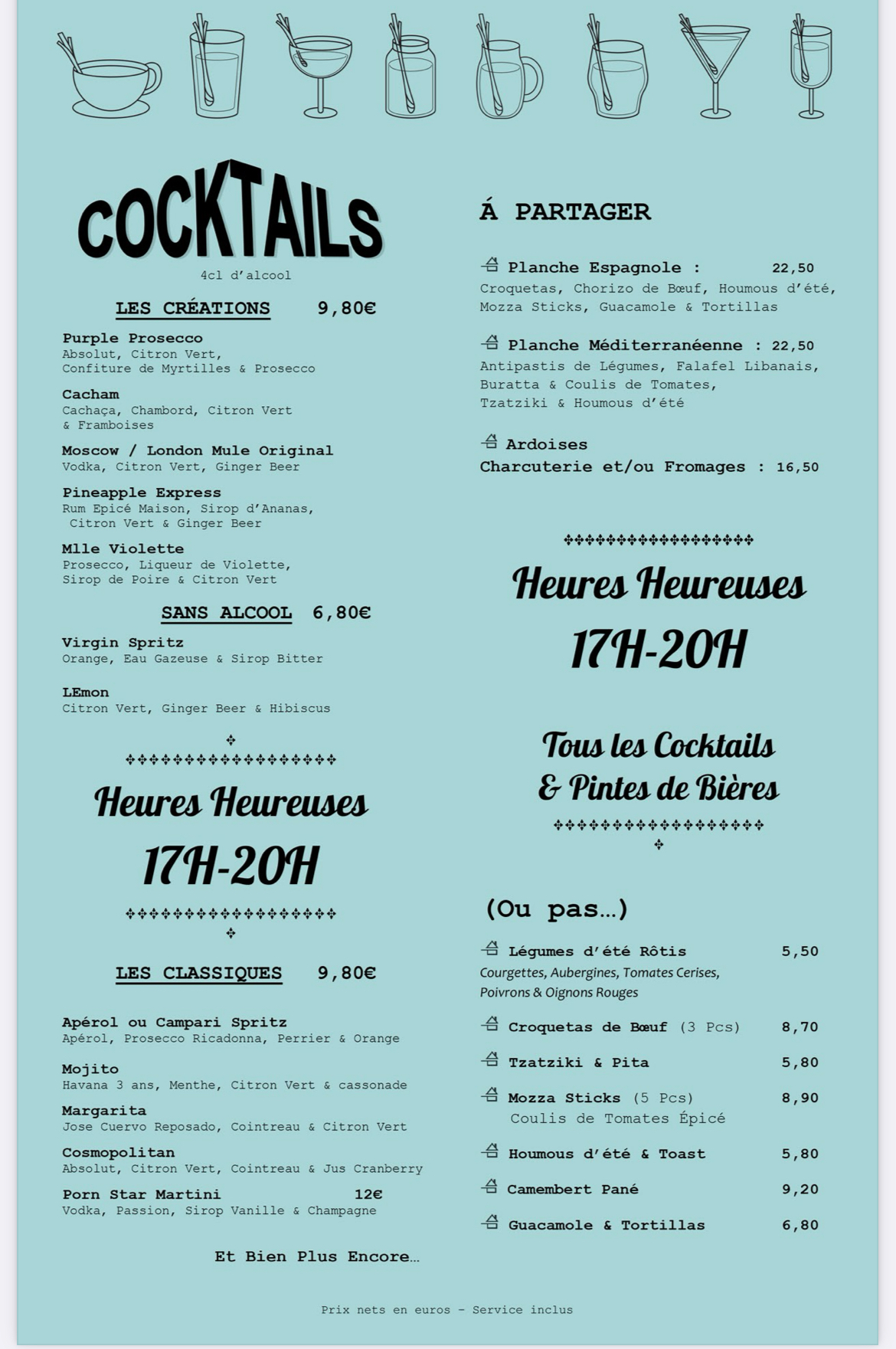 COCKTAILS

4cl d'alcool

LES CRÉATIONS 9,80€

Purple Prosecco
Absolut, Citron Vert,
Confiture de Myrtilles & Prosecco

Cacham
Cachaça, Chambord, Citron Vert
& Framboises

Moscow / London Mule Original
Vodka, Citron Vert, Ginger Beer

Pineapple Express
Rum Epicé Maison, Sirop d'Ananas,
Citron Vert & Ginger Beer

Mlle Violette
Prosecco, Liqueur de Violette,
Sirop de Poire & Citron Vert

SANS ALCOOL 6,80€

Virgin Spritz
Orange, Eau Gazeuse & Sirop Bitter

LEmon
Citron Vert, Ginger Beer & Hibiscus

Heures Heureuses
17H-20H

LES CLASSIQUES 9,80€

Apérol ou Campari Spritz
Apérol, Prosecco Ricadonna, Perrier & Orange

Mojito
Havana 3 ans, Menthe, Citron Vert & cassonade

Margarita
Jose Cuervo Reposado, Cointreau & Citron Vert

Cosmopolitan
Absolut, Citron Vert, Cointreau & Jus Cranberry

Porn Star Martini 12€
Vodka, Passion, Sirop Vanille & Champagne

Et Bien Plus Encore…

Á PARTAGER

Planche Espagnole : 22,50
Croquetas, Chorizo de Bœuf, Houmous d'été,
Mozza Sticks, Guacamole & Tortillas

Planche Méditerranéenne : 22,50
Antipastis de Légumes, Falafel Libanais,
Buratta & Coulis de Tomates,
Tzatziki & Houmous d'été

Ardoises
Charcuterie et/ou Fromages : 16,50

Heures Heureuses
17H-20H

Tous les Cocktails
& Pintes de Bières

(Ou pas…)

Légumes d'été Rôtis 5,50
Courgettes, Aubergines, Tomates Cerises,
Poivrons & Oignons Rouges

Croquetas de Bœuf (3 Pcs) 8,70

Tzatziki & Pita 5,80

Mozza Sticks (5 Pcs) 8,90
Coulis de Tomates Épicé

Houmous d'été & Toast 5,80

Camembert Pané 9,20

Guacamole & Tortillas 6,80

Prix nets en euros - Service inclus